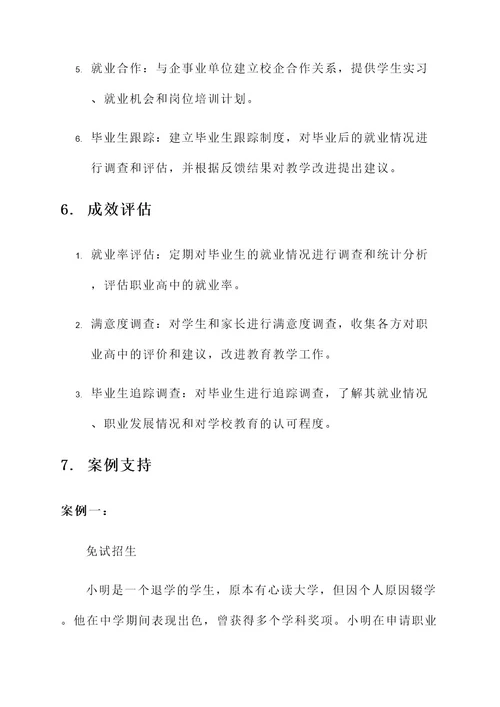 5. 就业合作：与企事业单位建立校企合作关系，提供学生实习、就业机会和岗位培训计划。

6. 毕业生跟踪：建立毕业生跟踪制度，对毕业后的就业情况进行调查和评估，并根据反馈结果对教学改进提出建议。

6. 成效评估

1. 就业率评估：定期对毕业生的就业情况进行调查和统计分析，评估职业高中的就业率。

2. 满意度调查：对学生和家长进行满意度调查，收集各方对职业高中的评价和建议，改进教育教学工作。

3. 毕业生追踪调查：对毕业生进行追踪调查，了解其就业情况、职业发展情况和对学校教育的认可程度。

7. 案例支持

案例一：

免试招生

小明是一个退学的学生，原本有心读大学，但因个人原因辍学。他在中学期间表现出色，曾获得多个学科奖项。小明在申请职业